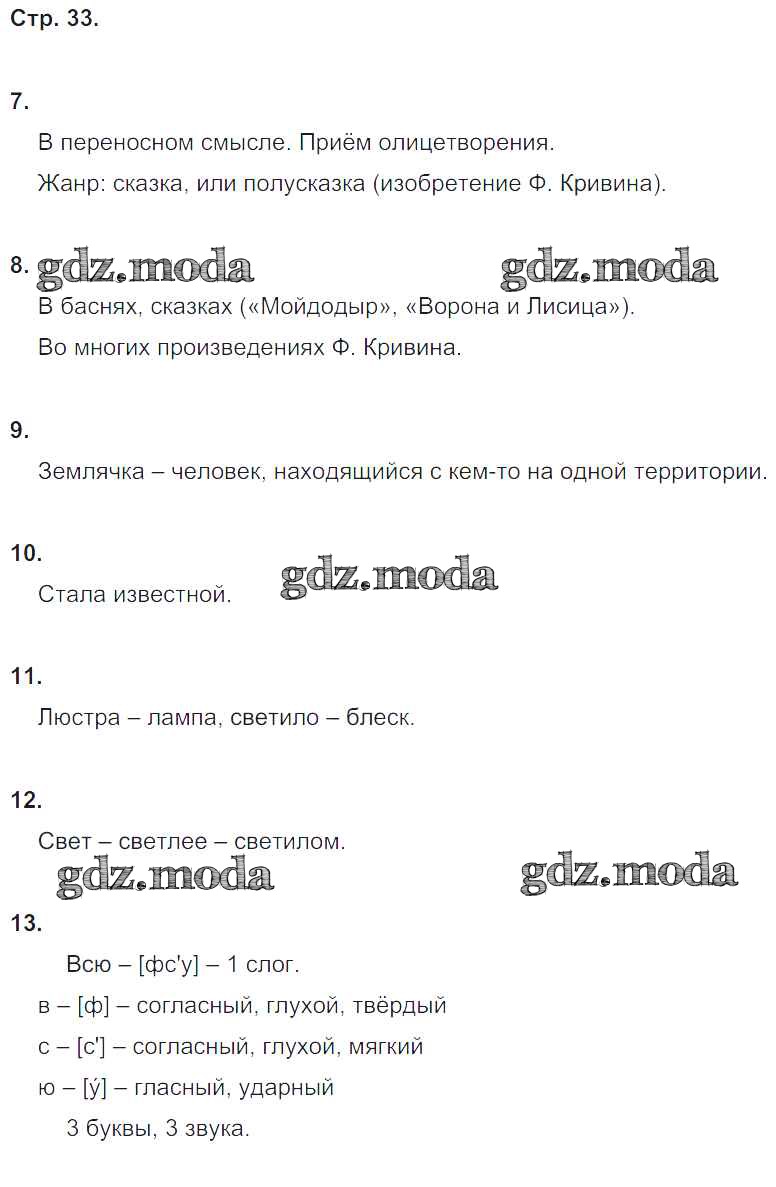 Стр. 33.

7.

В переносном смысле. Приём олицетворения.

Жанр: сказка, или полусказка (изобретение Ф. Кривина).

8. gdz.moda gdz.moda

В баснях, сказках («Мойдодыр», «Ворона и Лисица»).

Во многих произведениях Ф. Кривина.

9.

Землячка – человек, находящийся с кем-то на одной территории.

10.

Стала известной. gdz.moda

11.

Люстра – лампа, светило – блеск.

12.

Свет – светлее – светилом.

gdz.moda gdz.moda

13.

Всю – [фс'у] – 1 слог.

в – [ф] – согласный, глухой, твёрдый

с – [с'] – согласный, глухой, мягкий

ю – [у́] – гласный, ударный

3 буквы, 3 звука.